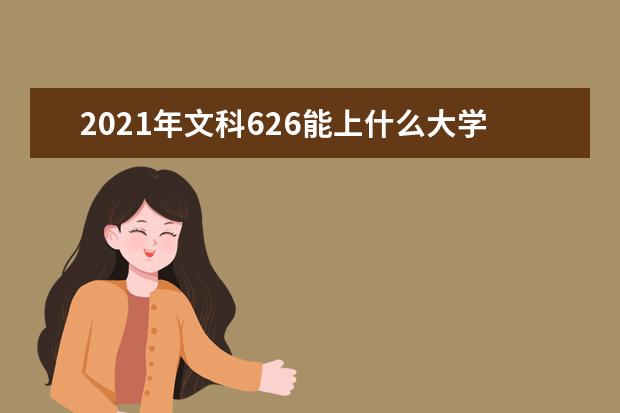 2021年文科626能上什么大学